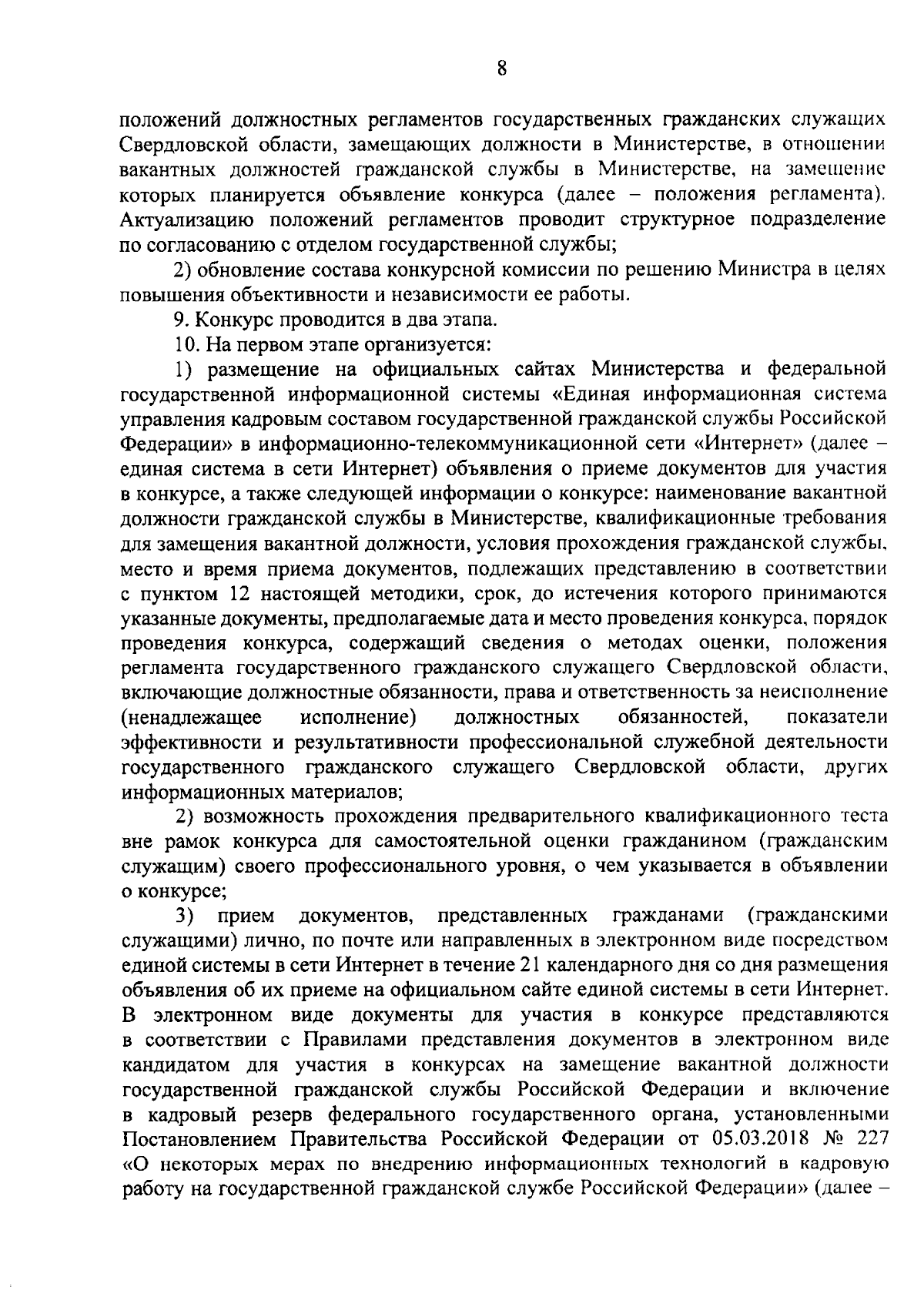 8

положений должностных регламентов государственных гражданских служащих Свердловской области, замещающих должности в Министерстве, в отношении вакантных должностей гражданской службы в Министерстве, на замещение которых планируется объявление конкурса (далее – положения регламента). Актуализацию положений регламентов проводит структурное подразделение по согласованию с отделом государственной службы;

2) обновление состава конкурсной комиссии по решению Министра в целях повышения объективности и независимости ее работы.

9. Конкурс проводится в два этапа.

10. На первом этапе организуется:

1) размещение на официальных сайтах Министерства и федеральной государственной информационной системы «Единая информационная система управления кадровым составом государственной гражданской службы Российской Федерации» в информационно-телекоммуникационной сети «Интернет» (далее – единая система в сети Интернет) объявления о приеме документов для участия в конкурсе, а также следующей информации о конкурсе: наименование вакантной должности гражданской службы в Министерстве, квалификационные требования для замещения вакантной должности, условия прохождения гражданской службы, место и время приема документов, подлежащих представлению в соответствии с пунктом 12 настоящей методики, срок, до истечения которого принимаются указанные документы, предполагаемые дата и место проведения конкурса, порядок проведения конкурса, содержащий сведения о методах оценки, положения регламента государственного гражданского служащего Свердловской области, включающие должностные обязанности, права и ответственность за неисполнение (ненадлежащее исполнение) должностных обязанностей, показатели эффективности и результативности профессиональной служебной деятельности государственного гражданского служащего Свердловской области, других информационных материалов;

2) возможность прохождения предварительного квалификационного теста вне рамок конкурса для самостоятельной оценки гражданином (гражданским служащим) своего профессионального уровня, о чем указывается в объявлении о конкурсе;

3) прием документов, представленных гражданами (гражданскими служащими) лично, по почте или направленных в электронном виде посредством единой системы в сети Интернет в течение 21 календарного дня со дня размещения объявления об их приеме на официальном сайте единой системы в сети Интернет. В электронном виде документы для участия в конкурсе представляются в соответствии с Правилами представления документов в электронном виде кандидатом для участия в конкурсах на замещение вакантной должности государственной гражданской службы Российской Федерации и включение в кадровый резерв федерального государственного органа, установленными Постановлением Правительства Российской Федерации от 05.03.2018 № 227 «О некоторых мерах по внедрению информационных технологий в кадровую работу на государственной гражданской службе Российской Федерации» (далее –